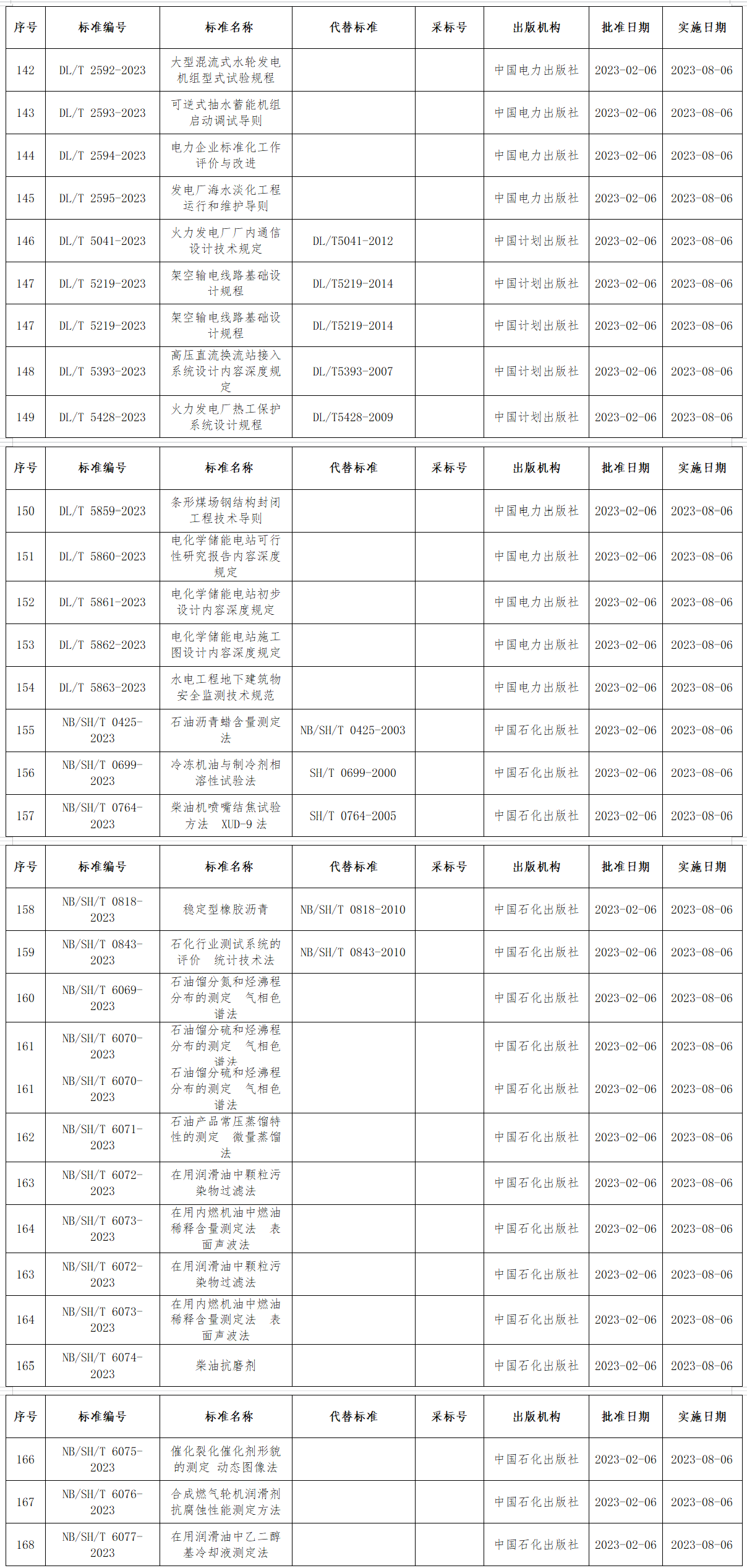 | 序号 | 标准编号 | 标准名称 | 代替标准 | 采标号 | 出版机构 | 批准日期 | 实施日期 |
|---|---|---|---|---|---|---|---|
| 142 | DL/T 2592-2023 | 大型混流式水轮发电机组型式试验规程 | | | 中国电力出版社 | 2023-02-06 | 2023-08-06 |
| 143 | DL/T 2593-2023 | 可逆式抽水蓄能机组启动调试导则 | | | 中国电力出版社 | 2023-02-06 | 2023-08-06 |
| 144 | DL/T 2594-2023 | 电力企业标准化工作评价与改进 | | | 中国电力出版社 | 2023-02-06 | 2023-08-06 |
| 145 | DL/T 2595-2023 | 发电厂海水淡化工程运行和维护导则 | | | 中国电力出版社 | 2023-02-06 | 2023-08-06 |
| 146 | DL/T 5041-2023 | 火力发电厂厂内通信设计技术规定 | DL/T5041-2012 | | 中国计划出版社 | 2023-02-06 | 2023-08-06 |
| 147 | DL/T 5219-2023 | 架空输电线路基础设计规程 | DL/T5219-2014 | | 中国计划出版社 | 2023-02-06 | 2023-08-06 |
| 147 | DL/T 5219-2023 | 架空输电线路基础设计规程 | DL/T5219-2014 | | 中国计划出版社 | 2023-02-06 | 2023-08-06 |
| 148 | DL/T 5393-2023 | 高压直流换流站接入系统设计内容深度规定 | DL/T5393-2007 | | 中国计划出版社 | 2023-02-06 | 2023-08-06 |
| 149 | DL/T 5428-2023 | 火力发电厂热工保护系统设计规程 | DL/T5428-2009 | | 中国计划出版社 | 2023-02-06 | 2023-08-06 |

| 序号 | 标准编号 | 标准名称 | 代替标准 | 采标号 | 出版机构 | 批准日期 | 实施日期 |
|---|---|---|---|---|---|---|---|
| 150 | DL/T 5859-2023 | 条形煤场钢结构封闭工程技术导则 | | | 中国电力出版社 | 2023-02-06 | 2023-08-06 |
| 151 | DL/T 5860-2023 | 电化学储能电站可行性研究报告内容深度规定 | | | 中国电力出版社 | 2023-02-06 | 2023-08-06 |
| 152 | DL/T 5861-2023 | 电化学储能电站初步设计内容深度规定 | | | 中国电力出版社 | 2023-02-06 | 2023-08-06 |
| 153 | DL/T 5862-2023 | 电化学储能电站施工图设计内容深度规定 | | | 中国电力出版社 | 2023-02-06 | 2023-08-06 |
| 154 | DL/T 5863-2023 | 水电工程地下建筑物安全监测技术规范 | | | 中国电力出版社 | 2023-02-06 | 2023-08-06 |
| 155 | NB/SH/T 0425-2023 | 石油沥青蜡含量测定法 | NB/SH/T 0425-2003 | | 中国石化出版社 | 2023-02-06 | 2023-08-06 |
| 156 | NB/SH/T 0699-2023 | 冷冻机油与制冷剂相溶性试验法 | SH/T 0699-2000 | | 中国石化出版社 | 2023-02-06 | 2023-08-06 |
| 157 | NB/SH/T 0764-2023 | 柴油机喷嘴结焦试验方法 XUD-9 法 | SH/T 0764-2005 | | 中国石化出版社 | 2023-02-06 | 2023-08-06 |

| 序号 | 标准编号 | 标准名称 | 代替标准 | 采标号 | 出版机构 | 批准日期 | 实施日期 |
|---|---|---|---|---|---|---|---|
| 158 | NB/SH/T 0818-2023 | 稳定型橡胶沥青 | NB/SH/T 0818-2010 | | 中国石化出版社 | 2023-02-06 | 2023-08-06 |
| 159 | NB/SH/T 0843-2023 | 石化行业测试系统的评价 统计技术法 | NB/SH/T 0843-2010 | | 中国石化出版社 | 2023-02-06 | 2023-08-06 |
| 160 | NB/SH/T 6069-2023 | 石油馏分氮和烃沸程分布的测定 气相色谱法 | | | 中国石化出版社 | 2023-02-06 | 2023-08-06 |
| 161 | NB/SH/T 6070-2023 | 石油馏分硫和烃沸程分布的测定 气相色谱法 | | | 中国石化出版社 | 2023-02-06 | 2023-08-06 |
| 161 | NB/SH/T 6070-2023 | 石油馏分硫和烃沸程分布的测定 气相色谱法 | | | 中国石化出版社 | 2023-02-06 | 2023-08-06 |
| 162 | NB/SH/T 6071-2023 | 石油产品常压蒸馏特性的测定 微量蒸馏法 | | | 中国石化出版社 | 2023-02-06 | 2023-08-06 |
| 163 | NB/SH/T 6072-2023 | 在用润滑油中颗粒污染物过滤法 | | | 中国石化出版社 | 2023-02-06 | 2023-08-06 |
| 164 | NB/SH/T 6073-2023 | 在用内燃机油中燃油稀释含量测定法 表面声波法 | | | 中国石化出版社 | 2023-02-06 | 2023-08-06 |
| 163 | NB/SH/T 6072-2023 | 在用润滑油中颗粒污染物过滤法 | | | 中国石化出版社 | 2023-02-06 | 2023-08-06 |
| 164 | NB/SH/T 6073-2023 | 在用内燃机油中燃油稀释含量测定法 表面声波法 | | | 中国石化出版社 | 2023-02-06 | 2023-08-06 |
| 165 | NB/SH/T 6074-2023 | 柴油抗磨剂 | | | 中国石化出版社 | 2023-02-06 | 2023-08-06 |

| 序号 | 标准编号 | 标准名称 | 代替标准 | 采标号 | 出版机构 | 批准日期 | 实施日期 |
|---|---|---|---|---|---|---|---|
| 166 | NB/SH/T 6075-2023 | 催化裂化催化剂形貌的测定 动态图像法 | | | 中国石化出版社 | 2023-02-06 | 2023-08-06 |
| 167 | NB/SH/T 6076-2023 | 合成燃气轮机润滑剂抗腐蚀性能测定方法 | | | 中国石化出版社 | 2023-02-06 | 2023-08-06 |
| 168 | NB/SH/T 6077-2023 | 在用润滑油中乙二醇基冷却液测定法 | | | 中国石化出版社 | 2023-02-06 | 2023-08-06 |